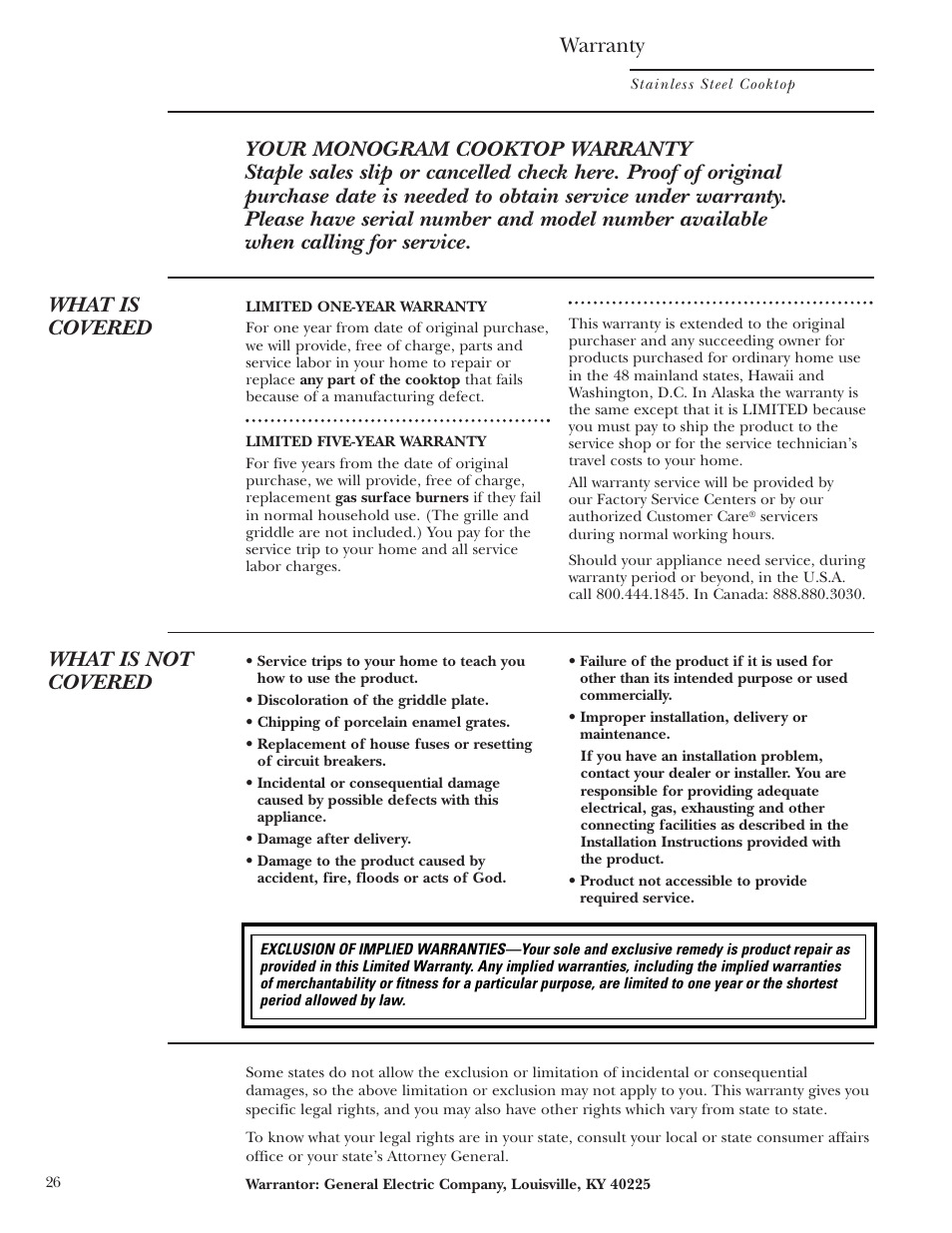 Warranty

Stainless Steel Cooktop

YOUR MONOGRAM COOKTOP WARRANTY
Staple sales slip or cancelled check here. Proof of original purchase date is needed to obtain service under warranty. Please have serial number and model number available when calling for service.

WHAT IS COVERED

LIMITED ONE-YEAR WARRANTY
For one year from date of original purchase, we will provide, free of charge, parts and service labor in your home to repair or replace any part of the cooktop that fails because of a manufacturing defect.

LIMITED FIVE-YEAR WARRANTY
For five years from the date of original purchase, we will provide, free of charge, replacement gas surface burners if they fail in normal household use. (The grille and griddle are not included.) You pay for the service trip to your home and all service labor charges.

This warranty is extended to the original purchaser and any succeeding owner for products purchased for ordinary home use in the 48 mainland states, Hawaii and Washington, D.C. In Alaska the warranty is the same except that it is LIMITED because you must pay to ship the product to the service shop or for the service technician's travel costs to your home.

All warranty service will be provided by our Factory Service Centers or by our authorized Customer Care® servicers during normal working hours.

Should your appliance need service, during warranty period or beyond, in the U.S.A. call 800.444.1845. In Canada: 888.880.3030.

WHAT IS NOT COVERED

• Service trips to your home to teach you how to use the product.
• Discoloration of the griddle plate.
• Chipping of porcelain enamel grates.
• Replacement of house fuses or resetting of circuit breakers.
• Incidental or consequential damage caused by possible defects with this appliance.
• Damage after delivery.
• Damage to the product caused by accident, fire, floods or acts of God.

• Failure of the product if it is used for other than its intended purpose or used commercially.
• Improper installation, delivery or maintenance.
If you have an installation problem, contact your dealer or installer. You are responsible for providing adequate electrical, gas, exhausting and other connecting facilities as described in the Installation Instructions provided with the product.
• Product not accessible to provide required service.

EXCLUSION OF IMPLIED WARRANTIES—Your sole and exclusive remedy is product repair as provided in this Limited Warranty. Any implied warranties, including the implied warranties of merchantability or fitness for a particular purpose, are limited to one year or the shortest period allowed by law.

Some states do not allow the exclusion or limitation of incidental or consequential damages, so the above limitation or exclusion may not apply to you. This warranty gives you specific legal rights, and you may also have other rights which vary from state to state.

To know what your legal rights are in your state, consult your local or state consumer affairs office or your state's Attorney General.

26

Warrantor: General Electric Company, Louisville, KY 40225